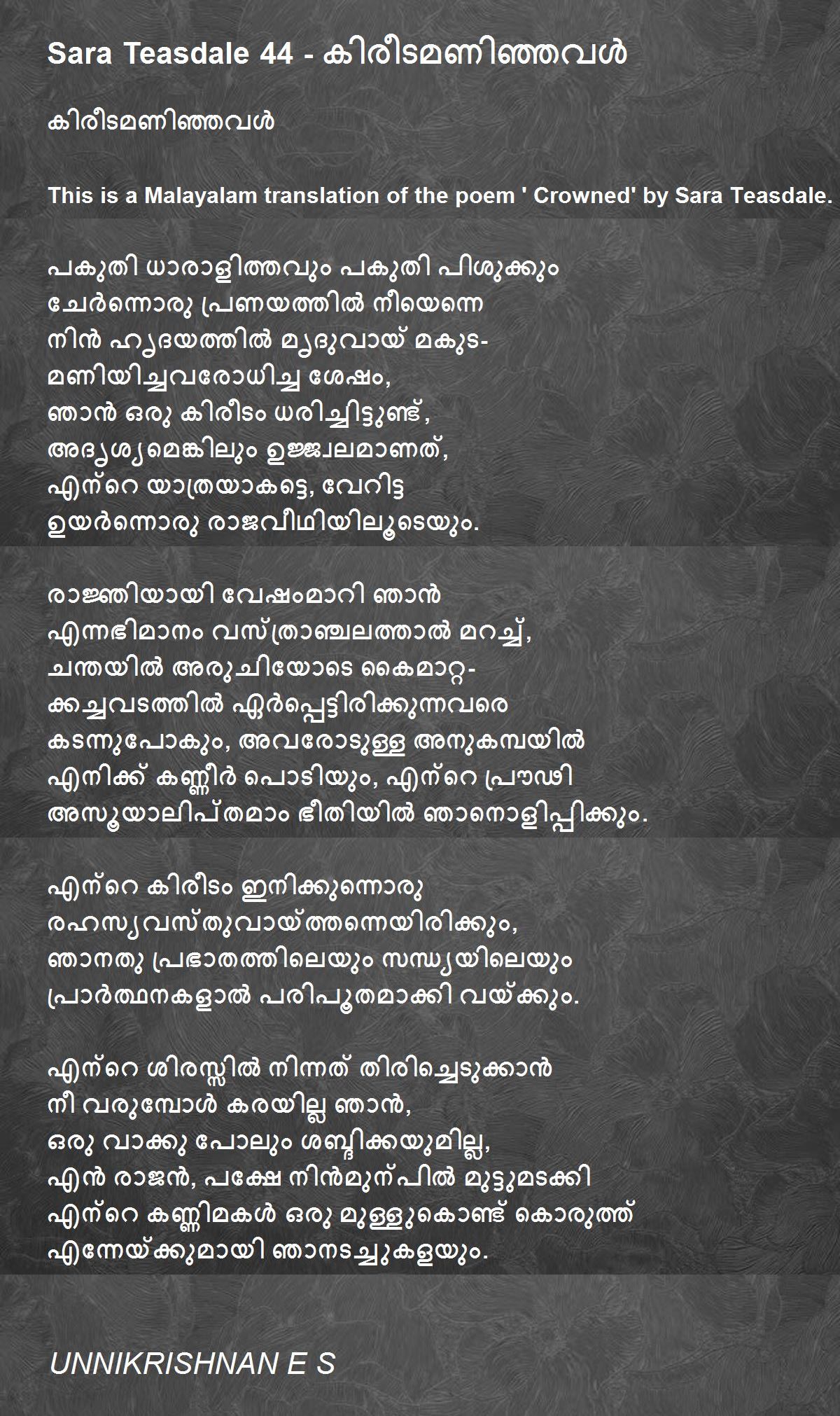 Sara Teasdale 44 - കിരീടമണിഞ്ഞവൾ

കിരീടമണിഞ്ഞവൾ

This is a Malayalam translation of the poem ' Crowned' by Sara Teasdale.

പകുതി ധാരാളിത്തവും പകുതി പിശുക്കും
ചേർന്നൊരു പ്രണയത്തിൽ നീയെന്നെ
നിൻ ഹൃദയത്തിൽ മൃദുവായ് മകുട-
മണിയിച്ചവരോധിച്ച ശേഷം,
ഞാൻ ഒരു കിരീടം ധരിച്ചിട്ടുണ്ട്,
അദൃശ്യമെങ്കിലും ഉജ്ജ്വലമാണത്,
എന്റെ യാത്രയാകട്ടെ, വേറിട്ട
ഉയർന്നൊരു രാജവീഥിയിലൂടെയും.

രാജ്ഞിയായി വേഷംമാറി ഞാൻ
എന്നഭിമാനം വസ്ത്രാഞ്ചലത്താൽ മറച്ച്,
ചന്തയിൽ അരുചിയോടെ കൈമാറ്റ-
ക്കച്ചവടത്തിൽ ഏർപ്പെട്ടിരിക്കുന്നവരെ
കടന്നുപോകും, അവരോടുള്ള അനുകമ്പയിൽ
എനിക്ക് കണ്ണീർ പൊടിയും, എന്റെ പ്രൗഢി
അസൂയാലിപ്തമാം ഭീതിയിൽ ഞാനൊളിപ്പിക്കും.

എന്റെ കിരീടം ഇനിക്കുന്നൊരു
രഹസ്യവസ്തുവായ്ത്തന്നെയിരിക്കും,
ഞാനതു പ്രഭാതത്തിലെയും സന്ധ്യയിലെയും
പ്രാർത്ഥനകളാൽ പരിപൂതമാക്കി വയ്ക്കും.

എന്റെ ശിരസ്സിൽ നിന്നത് തിരിച്ചെടുക്കാൻ
നീ വരുമ്പോൾ കരയില്ല ഞാൻ,
ഒരു വാക്കു പോലും ശബ്ദിക്കയുമില്ല,
എൻ രാജൻ, പക്ഷേ നിൻമുന്പിൽ മുട്ടുമടക്കി
എന്റെ കണ്ണിമകൾ ഒരു മുള്ളുകൊണ്ട് കൊരുത്ത്
എന്നേയ്ക്കുമായി ഞാനടച്ചുകളയും.

UNNIKRISHNAN E S